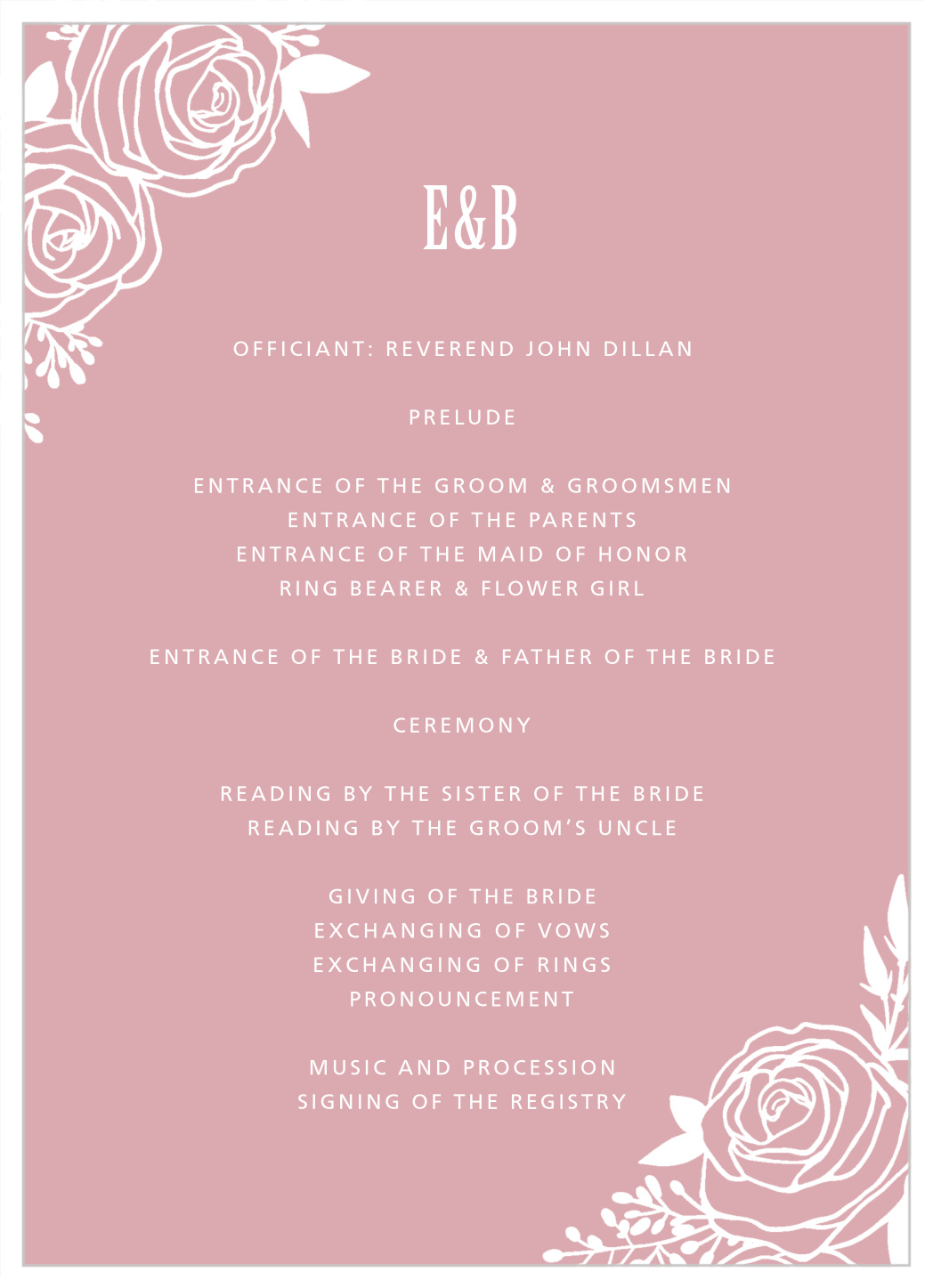 E&B

OFFICIANT: REVEREND JOHN DILLAN

PRELUDE

ENTRANCE OF THE GROOM & GROOMSMEN
ENTRANCE OF THE PARENTS
ENTRANCE OF THE MAID OF HONOR
RING BEARER & FLOWER GIRL

ENTRANCE OF THE BRIDE & FATHER OF THE BRIDE

CEREMONY

READING BY THE SISTER OF THE BRIDE
READING BY THE GROOM'S UNCLE

GIVING OF THE BRIDE
EXCHANGING OF VOWS
EXCHANGING OF RINGS
PRONOUNCEMENT

MUSIC AND PROCESSION
SIGNING OF THE REGISTRY